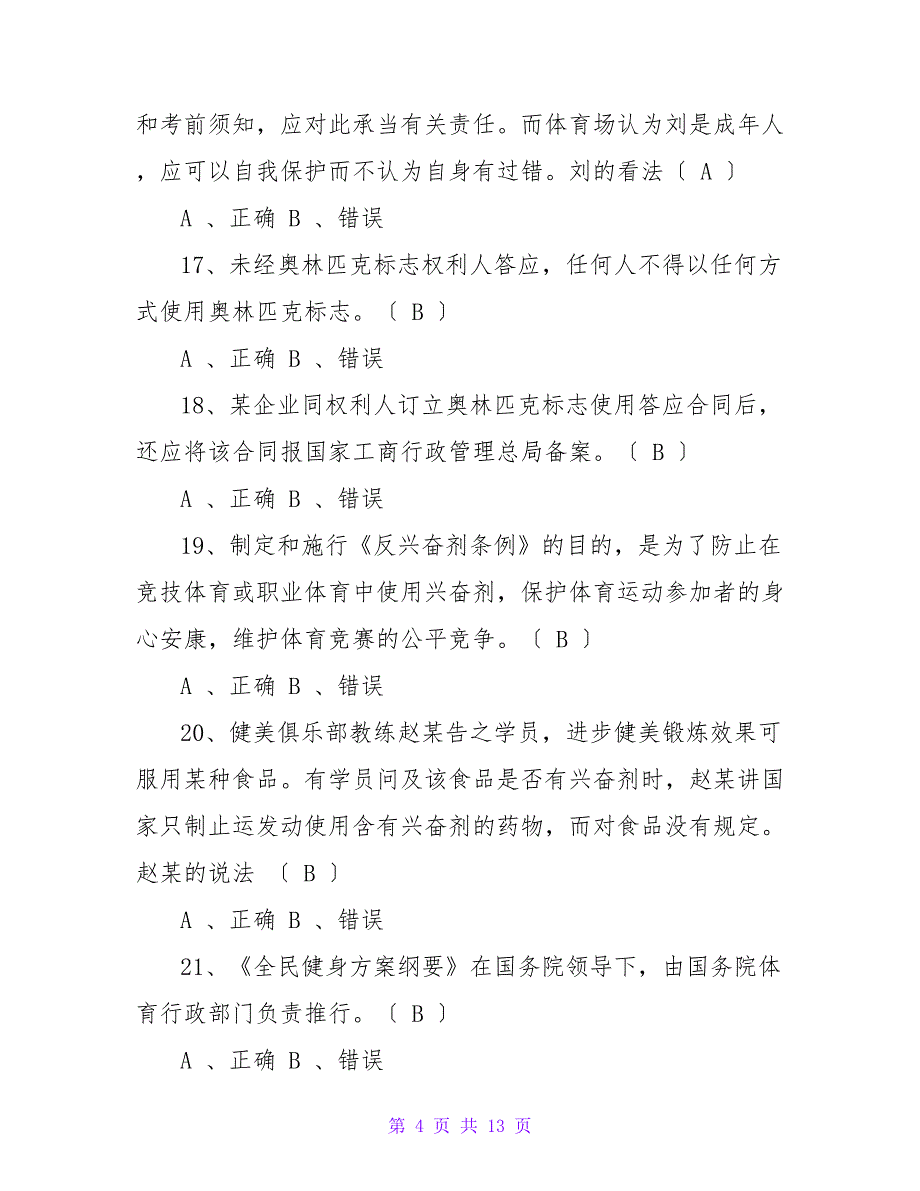 和考前须知，应对此承当有关责任。而体育场认为刘是成年人，应可以自我保护而不认为自身有过错。刘的看法〔 A 〕

A 、正确 B 、错误

17、未经奥林匹克标志权利人答应，任何人不得以任何方式使用奥林匹克标志。〔 B 〕

A 、正确 B 、错误

18、某企业同权利人订立奥林匹克标志使用答应合同后，还应将该合同报国家工商行政管理总局备案。〔 B 〕

A 、正确 B 、错误

19、制定和施行《反兴奋剂条例》的目的，是为了防止在竞技体育或职业体育中使用兴奋剂，保护体育运动参加者的身心安康，维护体育竞赛的公平竞争。〔 B 〕

A 、正确 B 、错误

20、健美俱乐部教练赵某告之学员，进步健美锻炼效果可服用某种食品。有学员问及该食品是否有兴奋剂时，赵某讲国家只制止运发动使用含有兴奋剂的药物，而对食品没有规定。赵某的说法 〔 B 〕

A 、正确 B 、错误

21、《全民健身方案纲要》在国务院领导下，由国务院体育行政部门负责推行。〔 B 〕

A 、正确 B 、错误

第 4 页 共 13 页